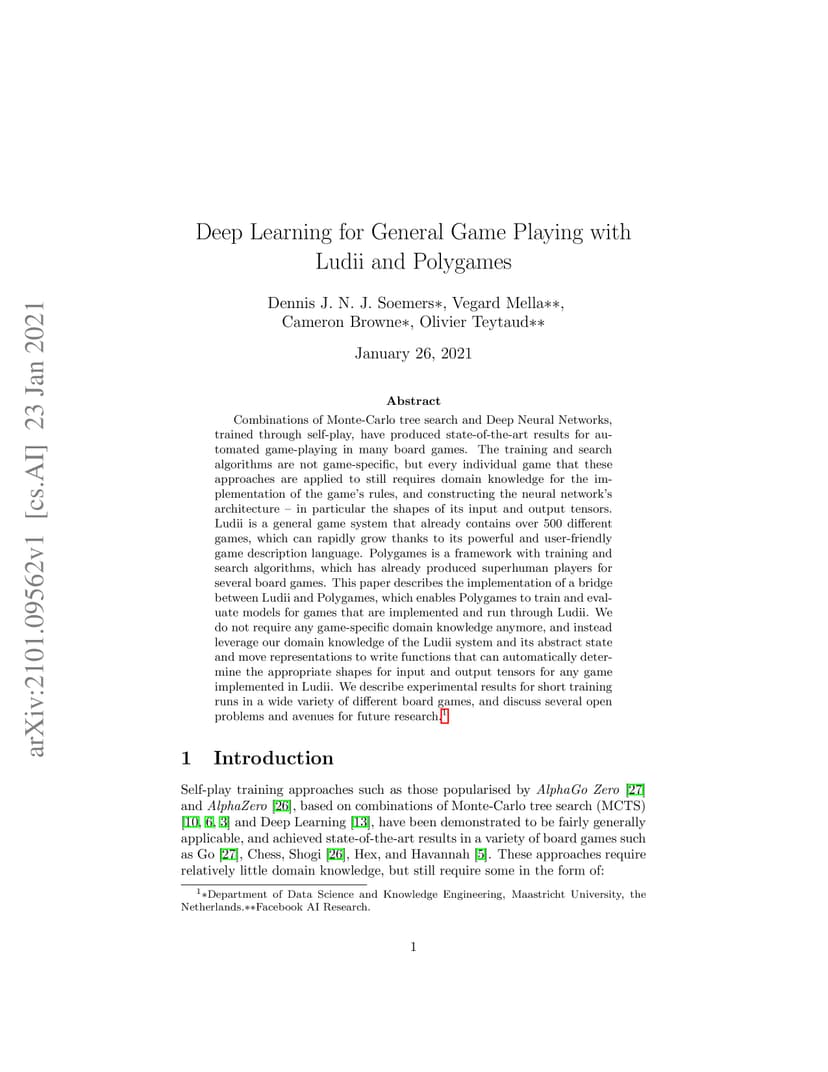 arXiv:2101.09562v1 [cs.AI] 23 Jan 2021

Deep Learning for General Game Playing with Ludii and Polygames

Dennis J. N. J. Soemers∗, Vegard Mella∗∗, Cameron Browne∗, Olivier Teytaud∗∗

January 26, 2021

Abstract

Combinations of Monte-Carlo tree search and Deep Neural Networks, trained through self-play, have produced state-of-the-art results for automated game-playing in many board games. The training and search algorithms are not game-specific, but every individual game that these approaches are applied to still requires domain knowledge for the implementation of the game's rules, and constructing the neural network's architecture – in particular the shapes of its input and output tensors. Ludii is a general game system that already contains over 500 different games, which can rapidly grow thanks to its powerful and user-friendly game description language. Polygames is a framework with training and search algorithms, which has already produced superhuman players for several board games. This paper describes the implementation of a bridge between Ludii and Polygames, which enables Polygames to train and evaluate models for games that are implemented and run through Ludii. We do not require any game-specific domain knowledge anymore, and instead leverage our domain knowledge of the Ludii system and its abstract state and move representations to write functions that can automatically determine the appropriate shapes for input and output tensors for any game implemented in Ludii. We describe experimental results for short training runs in a wide variety of different board games, and discuss several open problems and avenues for future research.$^1$

1 Introduction

Self-play training approaches such as those popularised by AlphaGo Zero [27] and AlphaZero [26], based on combinations of Monte-Carlo tree search (MCTS) [10, 6, 3] and Deep Learning [13], have been demonstrated to be fairly generally applicable, and achieved state-of-the-art results in a variety of board games such as Go [27], Chess, Shogi [26], Hex, and Havannah [5]. These approaches require relatively little domain knowledge, but still require some in the form of:

$^1$∗Department of Data Science and Knowledge Engineering, Maastricht University, the Netherlands.∗∗Facebook AI Research.

1